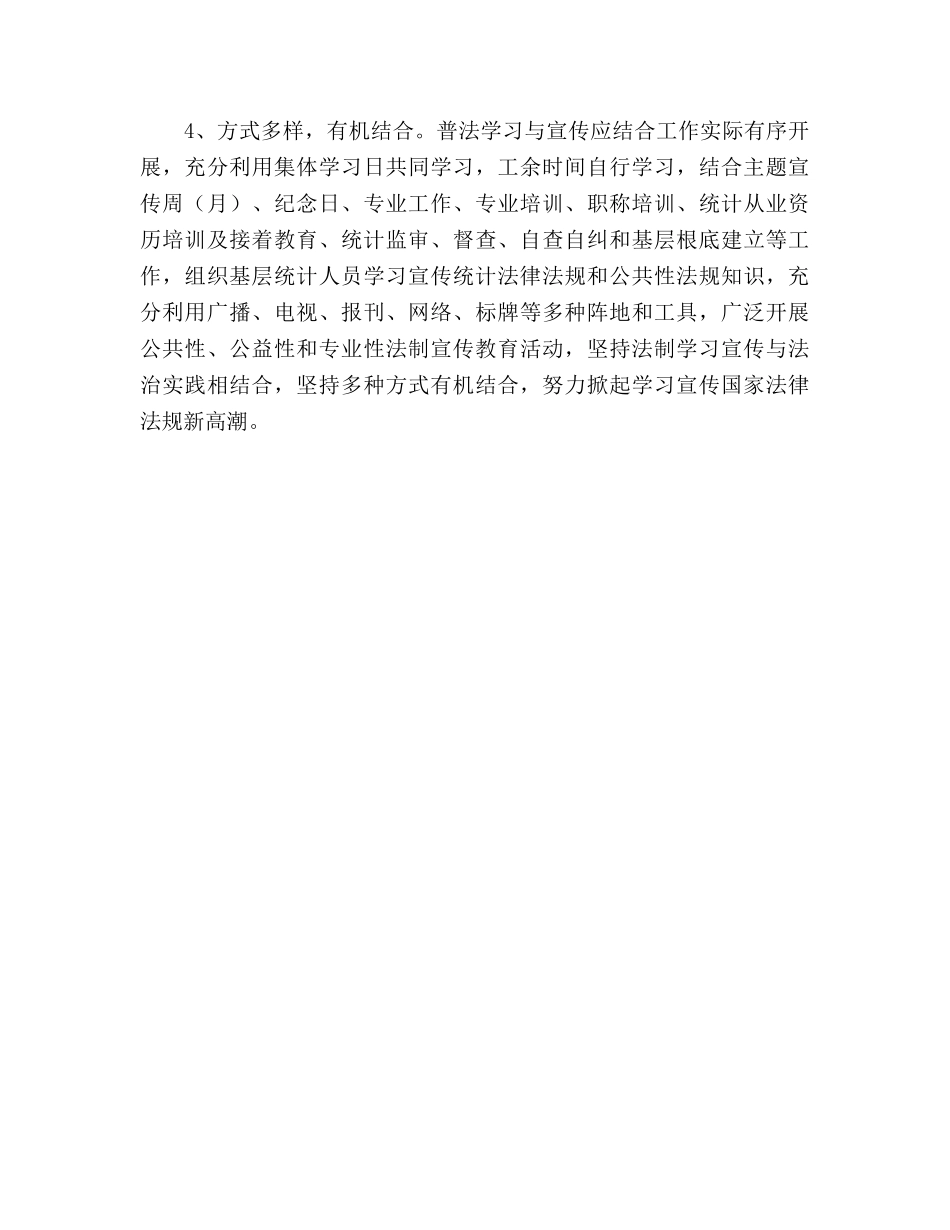 4、方式多样，有机结合。普法学习与宣传应结合工作实际有序开展，充分利用集体学习日共同学习，工余时间自行学习，结合主题宣传周（月）、纪念日、专业工作、专业培训、职称培训、统计从业资历培训及接着教育、统计监审、督查、自查自纠和基层根底建立等工作，组织基层统计人员学习宣传统计法律法规和公共性法规知识，充分利用广播、电视、报刊、网络、标牌等多种阵地和工具，广泛开展公共性、公益性和专业性法制宣传教育活动，坚持法制学习宣传与法治实践相结合，坚持多种方式有机结合，努力掀起学习宣传国家法律法规新高潮。